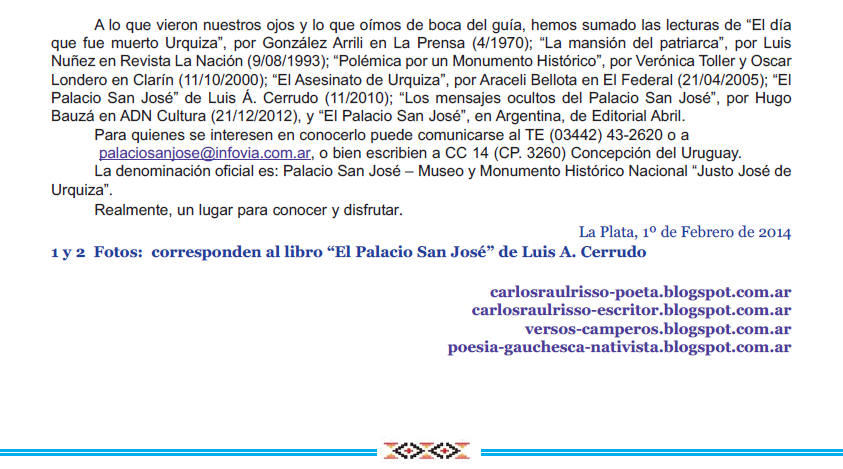 A lo que vieron nuestros ojos y lo que oímos de boca del guía, hemos sumado las lecturas de “El día que fue muerto Urquiza”, por González Arrili en La Prensa (4/1970); “La mansión del patriarca”, por Luis Nuñez en Revista La Nación (9/08/1993); “Polémica por un Monumento Histórico”, por Verónica Toller y Oscar Londero en Clarín (11/10/2000); “El Asesinato de Urquiza”, por Araceli Bellota en El Federal (21/04/2005); “El Palacio San José” de Luis Á. Cerrudo (11/2010); “Los mensajes ocultos del Palacio San José”, por Hugo Bauzá en ADN Cultura (21/12/2012), y “El Palacio San José”, en Argentina, de Editorial Abril.

Para quienes se interesen en conocerlo puede comunicarse al TE (03442) 43-2620 o a palaciosanjose@infovia.com.ar, o bien escribien a CC 14 (CP. 3260) Concepción del Uruguay.

La denominación oficial es: Palacio San José – Museo y Monumento Histórico Nacional “Justo José de Urquiza”.

Realmente, un lugar para conocer y disfrutar.

La Plata, 1º de Febrero de 2014

1 y 2 Fotos: corresponden al libro “El Palacio San José” de Luis A. Cerrudo

carlosraulrisso-poeta.blogspot.com.ar
carlosraulrisso-escritor.blogspot.com.ar
versos-camperos.blogspot.com.ar
poesia-gauchesca-nativista.blogspot.com.ar